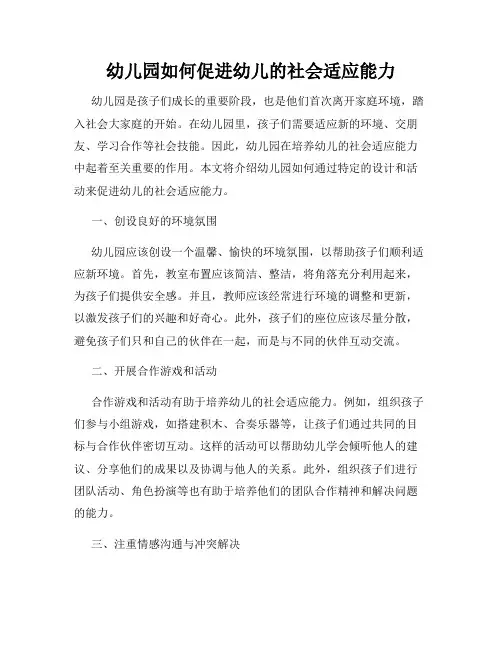 幼儿园如何促进幼儿的社会适应能力

幼儿园是孩子们成长的重要阶段，也是他们首次离开家庭环境，踏入社会大家庭的开始。在幼儿园里，孩子们需要适应新的环境、交朋友、学习合作等社会技能。因此，幼儿园在培养幼儿的社会适应能力中起着至关重要的作用。本文将介绍幼儿园如何通过特定的设计和活动来促进幼儿的社会适应能力。

一、创设良好的环境氛围

幼儿园应该创设一个温馨、愉快的环境氛围，以帮助孩子们顺利适应新环境。首先，教室布置应该简洁、整洁，将角落充分利用起来，为孩子们提供安全感。并且，教师应该经常进行环境的调整和更新，以激发孩子们的兴趣和好奇心。此外，孩子们的座位应该尽量分散，避免孩子们只和自己的伙伴在一起，而是与不同的伙伴互动交流。

二、开展合作游戏和活动

合作游戏和活动有助于培养幼儿的社会适应能力。例如，组织孩子们参与小组游戏，如搭建积木、合奏乐器等，让孩子们通过共同的目标与合作伙伴密切互动。这样的活动可以帮助幼儿学会倾听他人的建议、分享他们的成果以及协调与他人的关系。此外，组织孩子们进行团队活动、角色扮演等也有助于培养他们的团队合作精神和解决问题的能力。

三、注重情感沟通与冲突解决